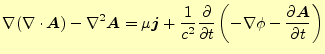 $\nabla(\nabla \cdot \boldsymbol{A}) - \nabla^2 \boldsymbol{A} = \mu \boldsymbol{j} + \frac{1}{c^2}\frac{\partial}{\partial t}\left(-\nabla\phi - \frac{\partial \boldsymbol{A}}{\partial t}\right)$